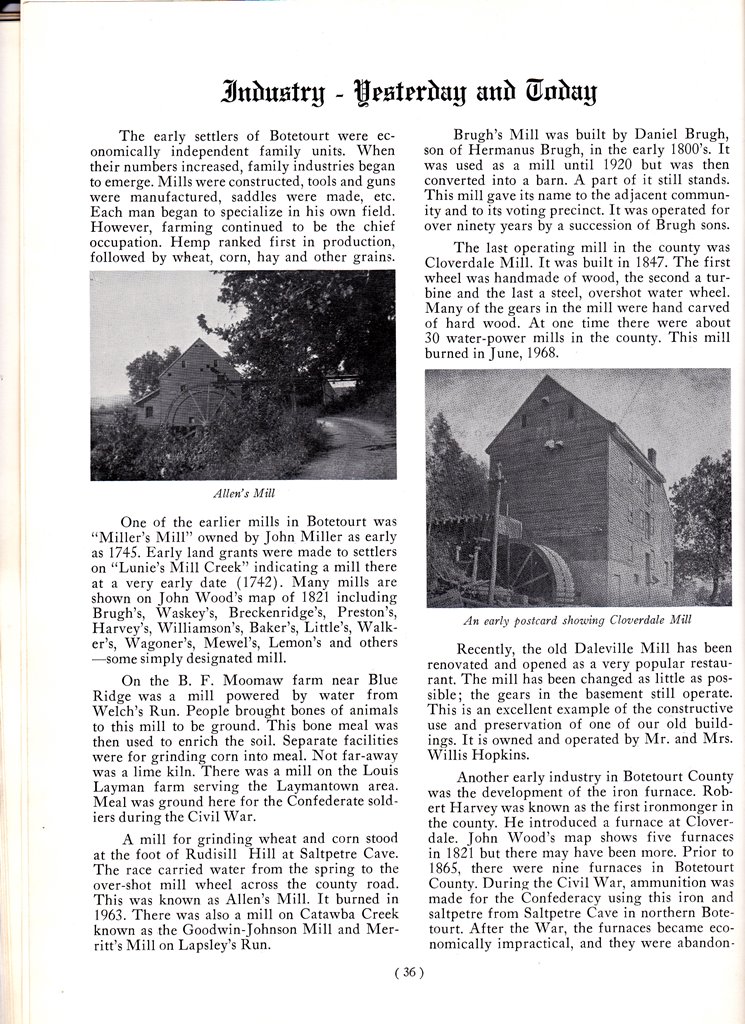 Industry - Yesterday and Today

The early settlers of Botetourt were economically independent family units. When their numbers increased, family industries began to emerge. Mills were constructed, tools and guns were manufactured, saddles were made, etc. Each man began to specialize in his own field. However, farming continued to be the chief occupation. Hemp ranked first in production, followed by wheat, corn, hay and other grains.

Allen's Mill

One of the earlier mills in Botetourt was "Miller's Mill" owned by John Miller as early as 1745. Early land grants were made to settlers on "Lunie's Mill Creek" indicating a mill there at a very early date (1742). Many mills are shown on John Wood's map of 1821 including Brugh's, Waskey's, Breckenridge's, Preston's, Harvey's, Williamson's, Baker's, Little's, Walker's, Wagoner's, Mewel's, Lemon's and others —some simply designated mill.

On the B. F. Moomaw farm near Blue Ridge was a mill powered by water from Welch's Run. People brought bones of animals to this mill to be ground. This bone meal was then used to enrich the soil. Separate facilities were for grinding corn into meal. Not far-away was a lime kiln. There was a mill on the Louis Layman farm serving the Laymantown area. Meal was ground here for the Confederate soldiers during the Civil War.

A mill for grinding wheat and corn stood at the foot of Rudisill Hill at Saltpetre Cave. The race carried water from the spring to the over-shot mill wheel across the county road. This was known as Allen's Mill. It burned in 1963. There was also a mill on Catawba Creek known as the Goodwin-Johnson Mill and Merritt's Mill on Lapsley's Run.

Brugh's Mill was built by Daniel Brugh, son of Hermanus Brugh, in the early 1800's. It was used as a mill until 1920 but was then converted into a barn. A part of it still stands. This mill gave its name to the adjacent community and to its voting precinct. It was operated for over ninety years by a succession of Brugh sons.

The last operating mill in the county was Cloverdale Mill. It was built in 1847. The first wheel was handmade of wood, the second a turbine and the last a steel, overshot water wheel. Many of the gears in the mill were hand carved of hard wood. At one time there were about 30 water-power mills in the county. This mill burned in June, 1968.

An early postcard showing Cloverdale Mill

Recently, the old Daleville Mill has been renovated and opened as a very popular restaurant. The mill has been changed as little as possible; the gears in the basement still operate. This is an excellent example of the constructive use and preservation of one of our old buildings. It is owned and operated by Mr. and Mrs. Willis Hopkins.

Another early industry in Botetourt County was the development of the iron furnace. Robert Harvey was known as the first ironmonger in the county. He introduced a furnace at Cloverdale. John Wood's map shows five furnaces in 1821 but there may have been more. Prior to 1865, there were nine furnaces in Botetourt County. During the Civil War, ammunition was made for the Confederacy using this iron and saltpetre from Saltpetre Cave in northern Botetourt. After the War, the furnaces became economically impractical, and they were abandon-

( 36 )